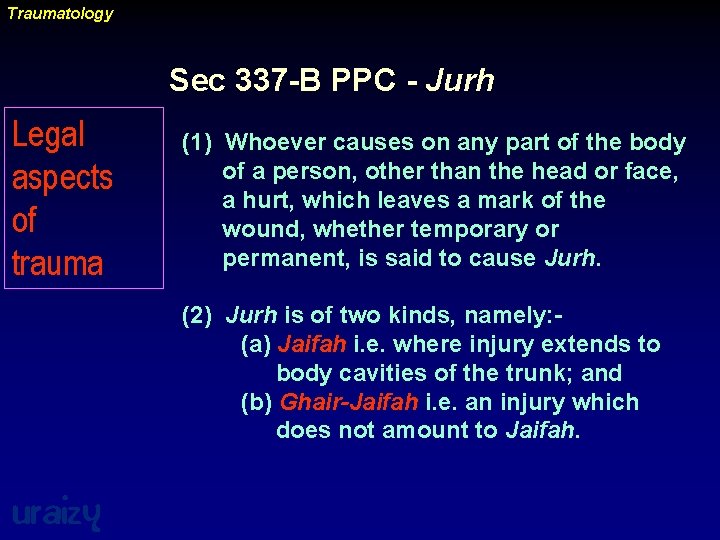 Traumatology

Sec 337-B PPC - Jurh

Legal aspects of trauma

(1) Whoever causes on any part of the body of a person, other than the head or face, a hurt, which leaves a mark of the wound, whether temporary or permanent, is said to cause Jurh.

(2) Jurh is of two kinds, namely:-
(a) Jaifah i.e. where injury extends to body cavities of the trunk; and
(b) Ghair-Jaifah i.e. an injury which does not amount to Jaifah.

uraizy